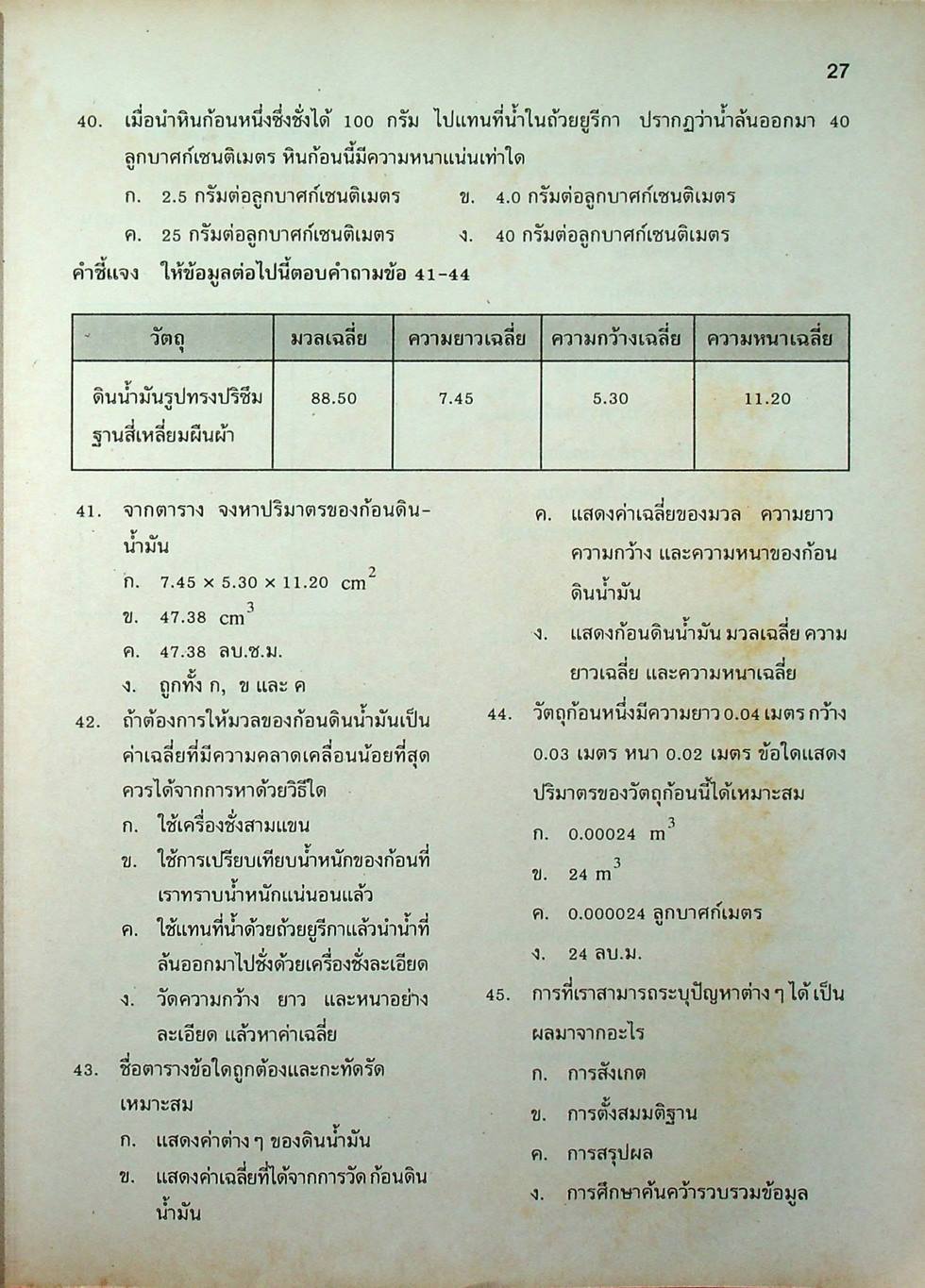 27

40. เมื่อนำหินก้อนหนึ่งซึ่งชั่งได้ 100 กรัม ไปแทนที่น้ำในถ้วยยูรีกา ปรากฏว่าน้ำล้นออกมา 40 ลูกบาศก์เซนติเมตร หินก้อนนี้มีความหนาแน่นเท่าใด

ก. 2.5 กรัมต่อลูกบาศก์เซนติเมตร

ข. 4.0 กรัมต่อลูกบาศก์เซนติเมตร

ค. 25 กรัมต่อลูกบาศก์เซนติเมตร

ง. 40 กรัมต่อลูกบาศก์เซนติเมตร

คำชี้แจง ให้ข้อมูลต่อไปนี้ตอบคำถามข้อ 41-44

| วัตถุ | มวลเฉลี่ย | ความยาวเฉลี่ย | ความกว้างเฉลี่ย | ความหนาเฉลี่ย |
|---|---|---|---|---|
| ดินน้ำมันรูปทรงปริซึมฐานสี่เหลี่ยมผืนผ้า | 88.50 | 7.45 | 5.30 | 11.20 |

41. จากตาราง จงหาปริมาตรของก้อนดินน้ำมัน

ก. $7.45 \times 5.30 \times 11.20$ $cm^2$

ข. 47.38 $cm^3$

ค. 47.38 ลบ.ซ.ม.

ง. ถูกทั้ง ก, ข และ ค

42. ถ้าต้องการให้มวลของก้อนดินน้ำมันเป็นค่าเฉลี่ยที่มีความคลาดเคลื่อนน้อยที่สุด ควรได้จากการหาด้วยวิธีใด

ก. ใช้เครื่องชั่งสามแขน

ข. ใช้การเปรียบเทียบน้ำหนักของก้อนที่เราทราบน้ำหนักแน่นอนแล้ว

ค. ใช้แทนที่น้ำด้วยถ้วยยูรีกาแล้วนำน้ำที่ล้นออกมาไปชั่งด้วยเครื่องชั่งละเอียด

ง. วัดความกว้าง ยาว และหนาอย่างละเอียด แล้วหาค่าเฉลี่ย

43. ชื่อตารางข้อใดถูกต้องและกะทัดรัดเหมาะสม

ก. แสดงค่าต่าง ๆ ของดินน้ำมัน

ข. แสดงค่าเฉลี่ยที่ได้จากการวัด ก้อนดินน้ำมัน

ค. แสดงค่าเฉลี่ยของมวล ความยาว ความกว้าง และความหนาของก้อนดินน้ำมัน

ง. แสดงก้อนดินน้ำมัน มวลเฉลี่ย ความยาวเฉลี่ย และความหนาเฉลี่ย

44. วัตถุก้อนหนึ่งมีความยาว 0.04 เมตร กว้าง 0.03 เมตร หนา 0.02 เมตร ข้อใดแสดงปริมาตรของวัตถุก้อนนี้ได้เหมาะสม

ก. 0.00024 $m^3$

ข. 24 $m^3$

ค. 0.000024 ลูกบาศก์เมตร

ง. 24 ลบ.ม.

45. การที่เราสามารถระบุปัญหาต่าง ๆ ได้ เป็นผลมาจากอะไร

ก. การสังเกต

ข. การตั้งสมมติฐาน

ค. การสรุปผล

ง. การศึกษาค้นคว้ารวบรวมข้อมูล